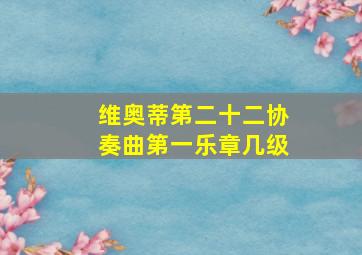 维奥蒂第二十二协奏曲第一乐章几级